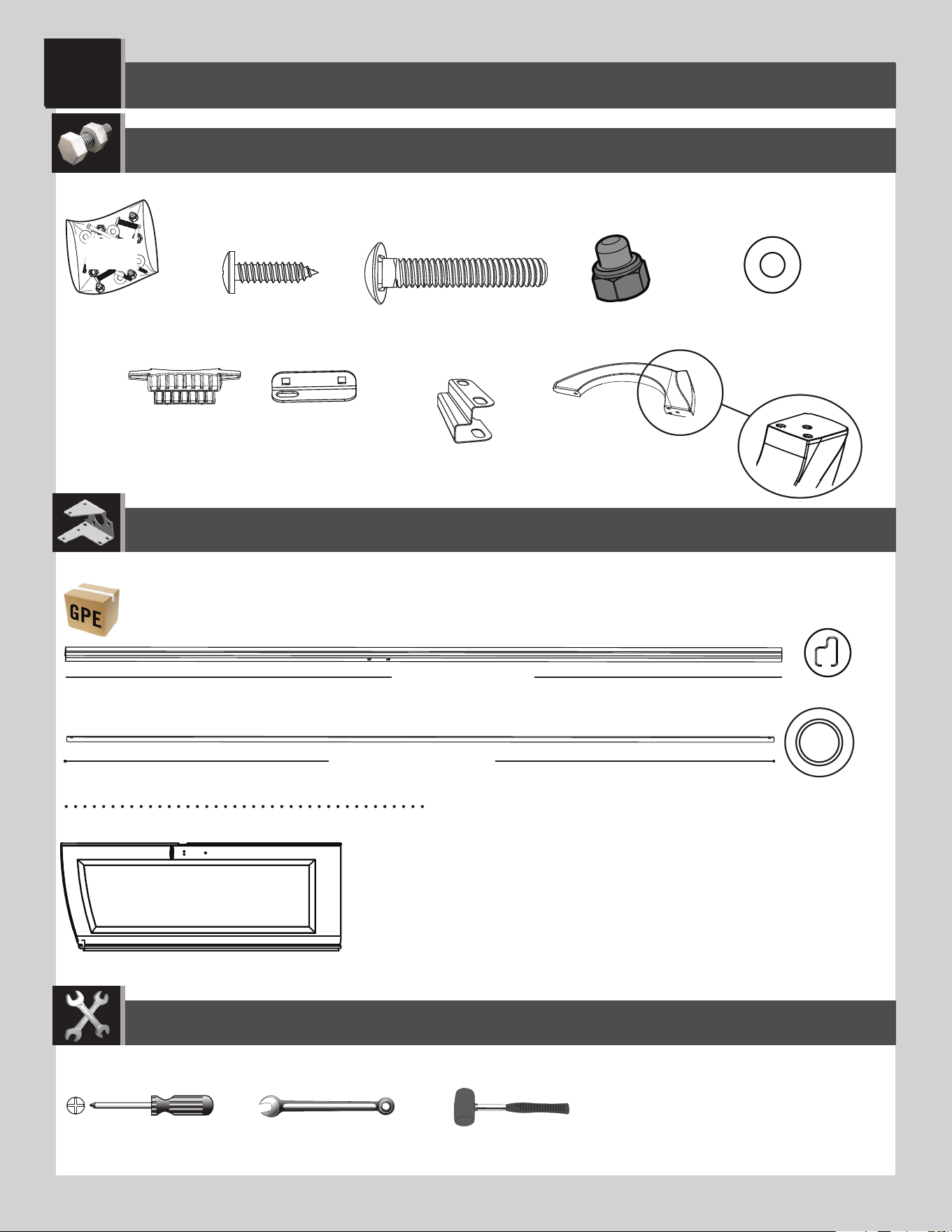 GPE